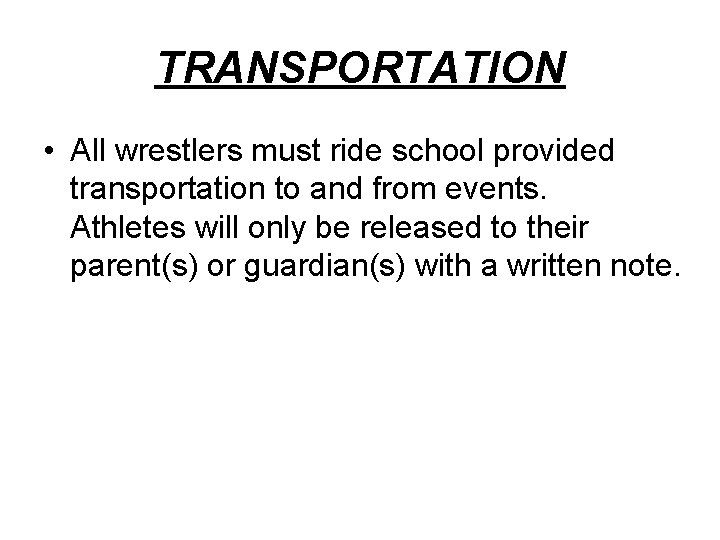 TRANSPORTATION

• All wrestlers must ride school provided transportation to and from events. Athletes will only be released to their parent(s) or guardian(s) with a written note.